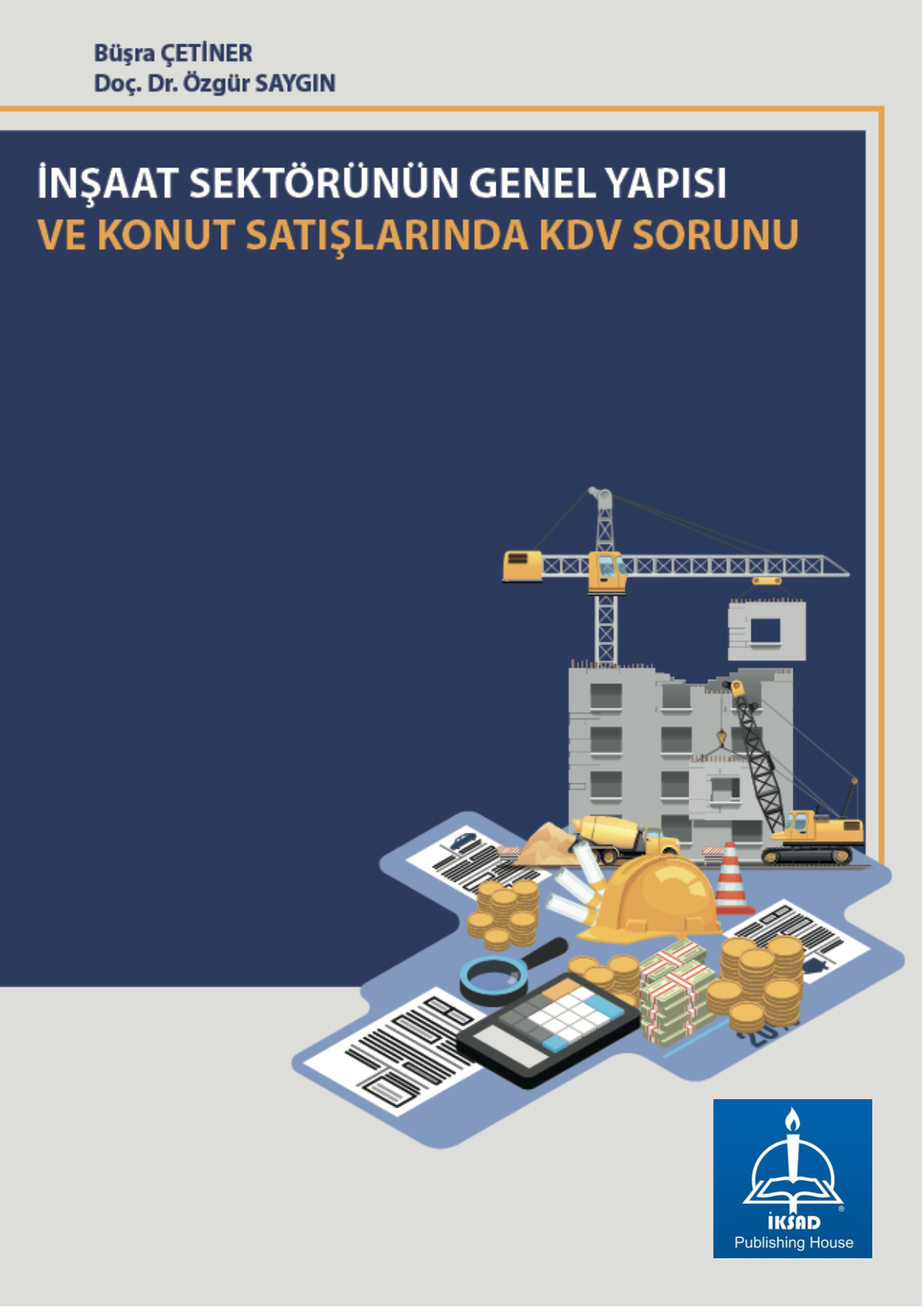 Büşra ÇETİNER
Doç. Dr. Özgür SAYGIN

İNŞAAT SEKTÖRÜNÜN GENEL YAPISI
VE KONUT SATIŞLARINDA KDV SORUNU

İKSAD
Publishing House